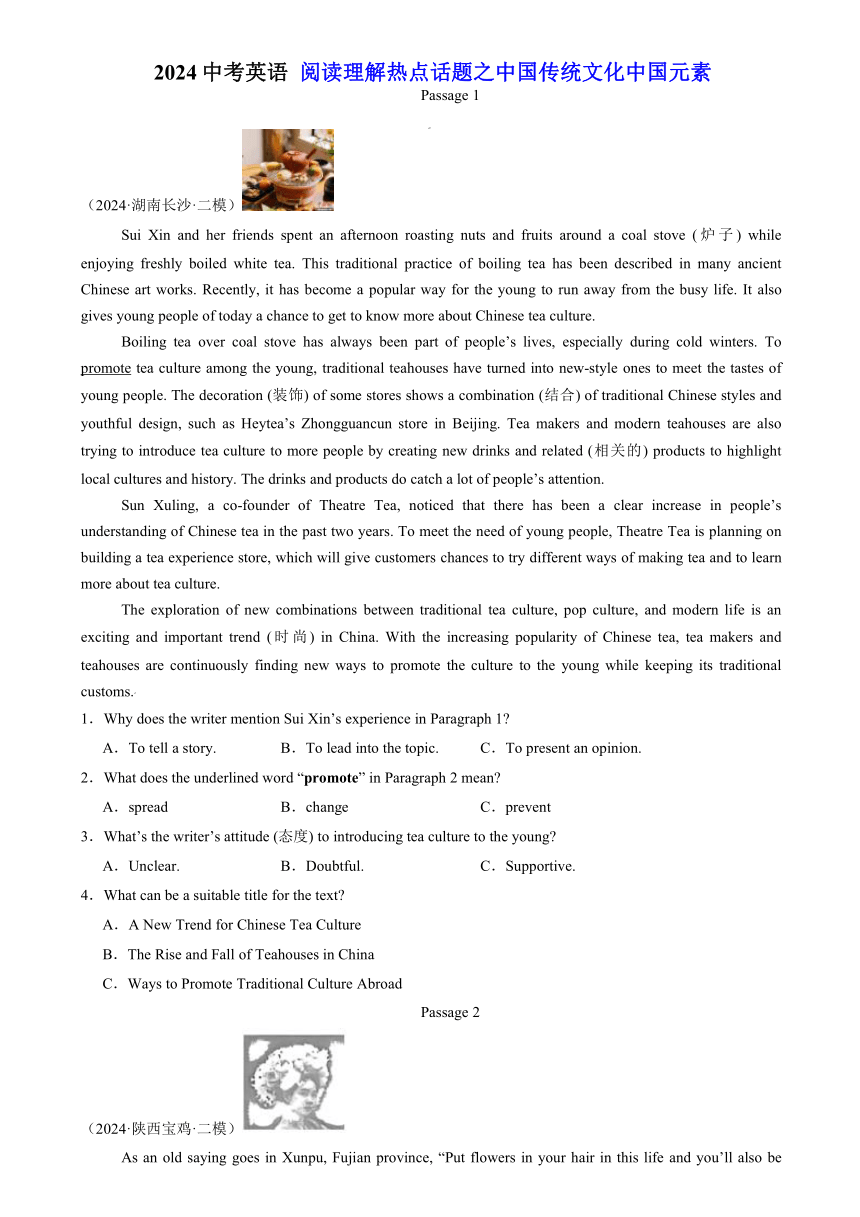 2024 中考英语 阅读理解热点话题之中国传统文化中国元素

Passage 1

（2024·湖南长沙·二模）

Sui Xin and her friends spent an afternoon roasting nuts and fruits around a coal stove (炉子) while enjoying freshly boiled white tea. This traditional practice of boiling tea has been described in many ancient Chinese art works. Recently, it has become a popular way for the young to run away from the busy life. It also gives young people of today a chance to get to know more about Chinese tea culture.

Boiling tea over coal stove has always been part of people’s lives, especially during cold winters. To promote tea culture among the young, traditional teahouses have turned into new-style ones to meet the tastes of young people. The decoration (装饰) of some stores shows a combination (结合) of traditional Chinese styles and youthful design, such as Heytea’s Zhongguancun store in Beijing. Tea makers and modern teahouses are also trying to introduce tea culture to more people by creating new drinks and related (相关的) products to highlight local cultures and history. The drinks and products do catch a lot of people’s attention.

Sun Xuling, a co-founder of Theatre Tea, noticed that there has been a clear increase in people’s understanding of Chinese tea in the past two years. To meet the need of young people, Theatre Tea is planning on building a tea experience store, which will give customers chances to try different ways of making tea and to learn more about tea culture.

The exploration of new combinations between traditional tea culture, pop culture, and modern life is an exciting and important trend (时尚) in China. With the increasing popularity of Chinese tea, tea makers and teahouses are continuously finding new ways to promote the culture to the young while keeping its traditional customs.

1．Why does the writer mention Sui Xin’s experience in Paragraph 1?

A．To tell a story. B．To lead into the topic. C．To present an opinion.

2．What does the underlined word “promote” in Paragraph 2 mean?

A．spread B．change C．prevent

3．What’s the writer’s attitude (态度) to introducing tea culture to the young?

A．Unclear. B．Doubtful. C．Supportive.

4．What can be a suitable title for the text?

A．A New Trend for Chinese Tea Culture

B．The Rise and Fall of Teahouses in China

C．Ways to Promote Traditional Culture Abroad

Passage 2

（2024·陕西宝鸡·二模）

As an old saying goes in Xunpu, Fujian province, “Put flowers in your hair in this life and you’ll also be